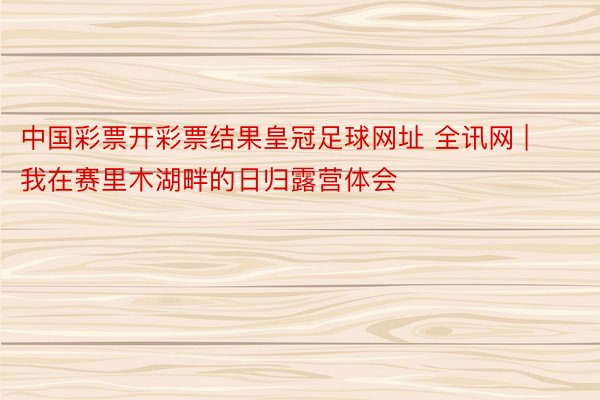 中国彩票开彩票结果皇冠足球网址 全讯网 | 我在赛里木湖畔的日归露营体会